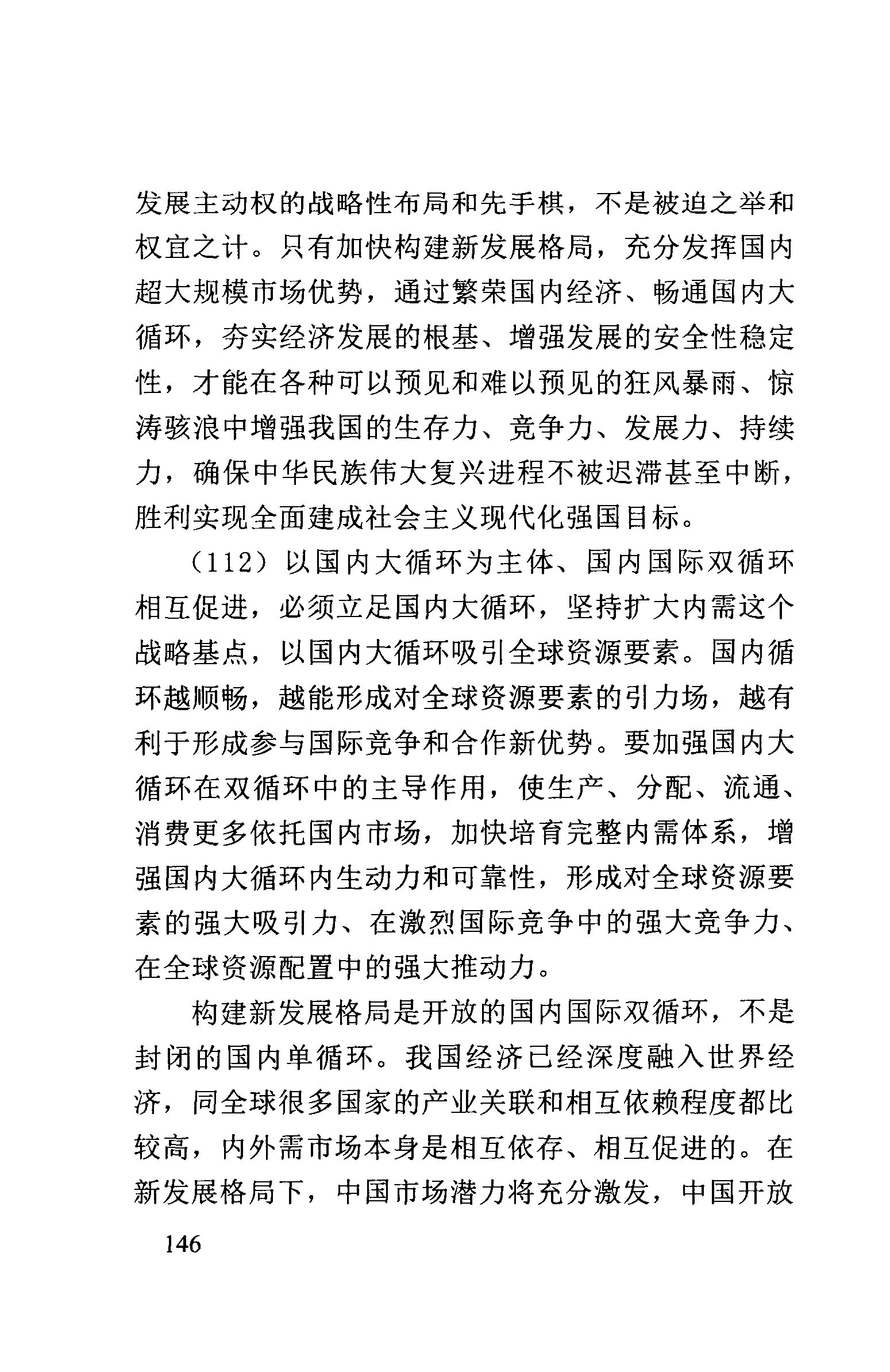 发展主动权的战略性布局和先手棋，不是被迫之举和权宜之计。只有加快构建新发展格局，充分发挥国内超大规模市场优势，通过繁荣国内经济、畅通国内大循环，夯实经济发展的根基、增强发展的安全性稳定性，才能在各种可以预见和难以预见的狂风暴雨、惊涛骇浪中增强我国的生存力、竞争力、发展力、持续力，确保中华民族伟大复兴进程不被迟滞甚至中断，胜利实现全面建成社会主义现代化强国目标。

（112）以国内大循环为主体、国内国际双循环相互促进，必须立足国内大循环，坚持扩大内需这个战略基点，以国内大循环吸引全球资源要素。国内循环越顺畅，越能形成对全球资源要素的引力场，越有利于形成参与国际竞争和合作新优势。要加强国内大循环在双循环中的主导作用，使生产、分配、流通、消费更多依托国内市场，加快培育完整内需体系，增强国内大循环内生动力和可靠性，形成对全球资源要素的强大吸引力、在激烈国际竞争中的强大竞争力、在全球资源配置中的强大推动力。

构建新发展格局是开放的国内国际双循环，不是封闭的国内单循环。我国经济已经深度融入世界经济，同全球很多国家的产业关联和相互依赖程度都比较高，内外需市场本身是相互依存、相互促进的。在新发展格局下，中国市场潜力将充分激发，中国开放

146